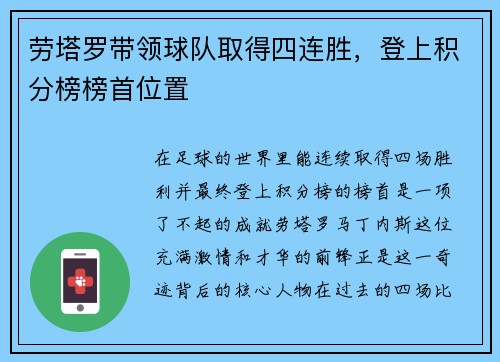 劳塔罗带领球队取得四连胜，登上积分榜榜首位置

在足球的世界里能连续取得四场胜利并最终登上积分榜的榜首是一项了不起的成就劳塔罗马丁内斯这位充满激情和才华的前锋正是这一奇迹背后的核心人物在过去的四场比